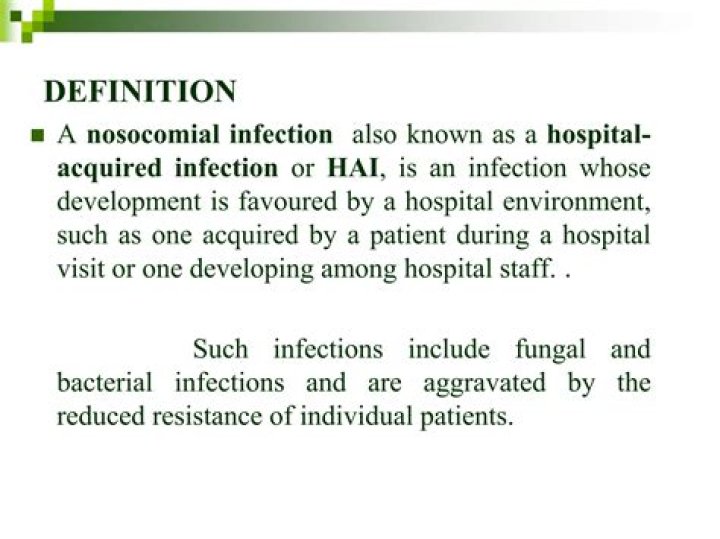 DEFINITION

A nosocomial infection also known as a hospital-acquired infection or HAI, is an infection whose development is favoured by a hospital environment, such as one acquired by a patient during a hospital visit or one developing among hospital staff. .

Such infections include fungal and bacterial infections and are aggravated by the reduced resistance of individual patients.